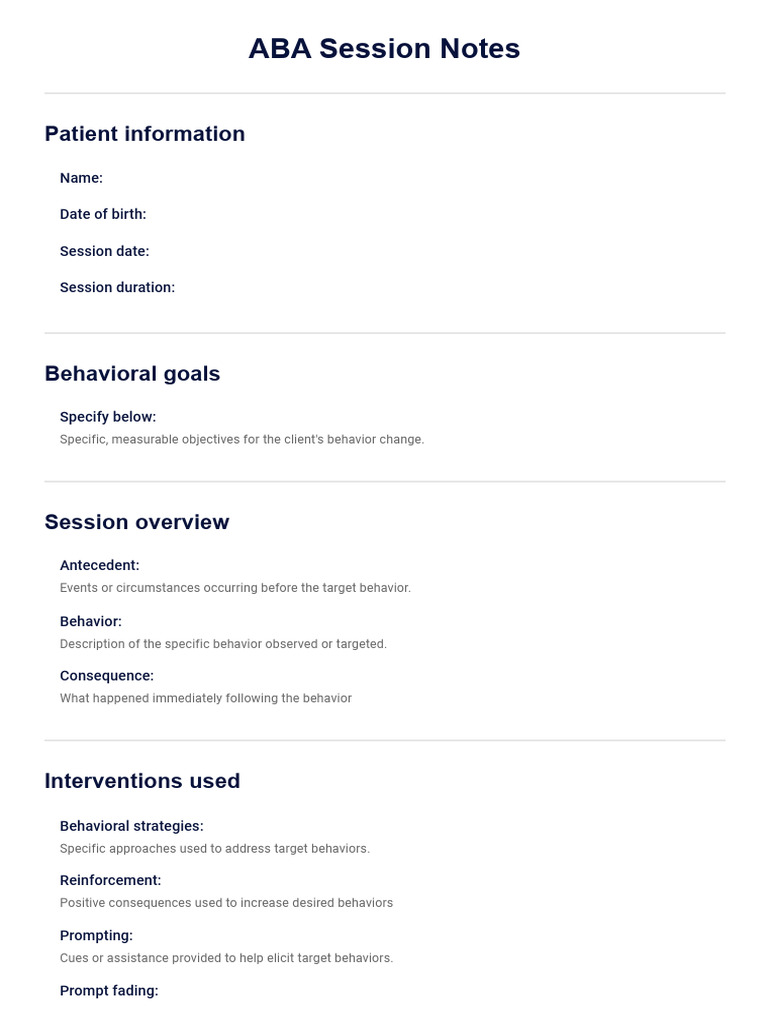 ABA Session Notes

Patient information

Name:

Date of birth:

Session date:

Session duration:

Behavioral goals

Specify below:
Specific, measurable objectives for the client's behavior change.

Session overview

Antecedent:
Events or circumstances occurring before the target behavior.

Behavior:
Description of the specific behavior observed or targeted.

Consequence:
What happened immediately following the behavior

Interventions used

Behavioral strategies:
Specific approaches used to address target behaviors.

Reinforcement:
Positive consequences used to increase desired behaviors

Prompting:
Cues or assistance provided to help elicit target behaviors.

Prompt fading: